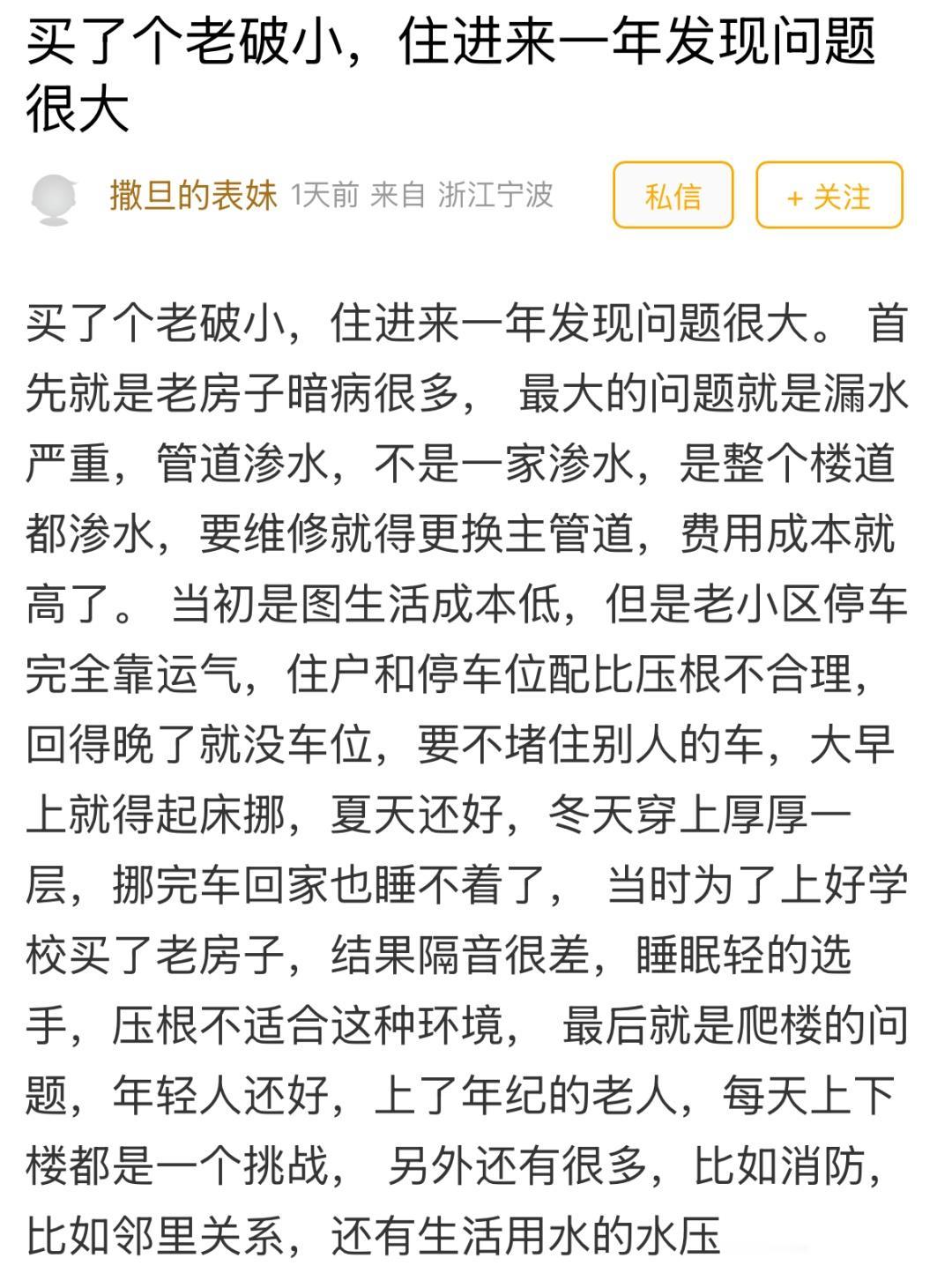 买了个老破小，住进来一年发现问题很大

撒旦的表妹 1天前 来自 浙江宁波

私信

+ 关注

买了个老破小，住进来一年发现问题很大。 首先就是老房子暗病很多， 最大的问题就是漏水严重，管道渗水，不是一家渗水，是整个楼道都渗水，要维修就得更换主管道，费用成本就高了。 当初是图生活成本低，但是老小区停车完全靠运气，住户和停车位配比压根不合理，回得晚了就没车位，要不堵住别人的车，大早上就得起床挪，夏天还好，冬天穿上厚厚一层，挪完车回家也睡不着了， 当时为了上好学校买了老房子，结果隔音很差，睡眠轻的选手，压根不适合这种环境， 最后就是爬楼的问题，年轻人还好，上了年纪的老人，每天上下楼都是一个挑战， 另外还有很多，比如消防，比如邻里关系，还有生活用水的水压